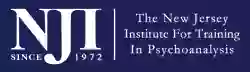 NJI
SINCE 1972

The New Jersey
Institute For Training
In Psychoanalysis